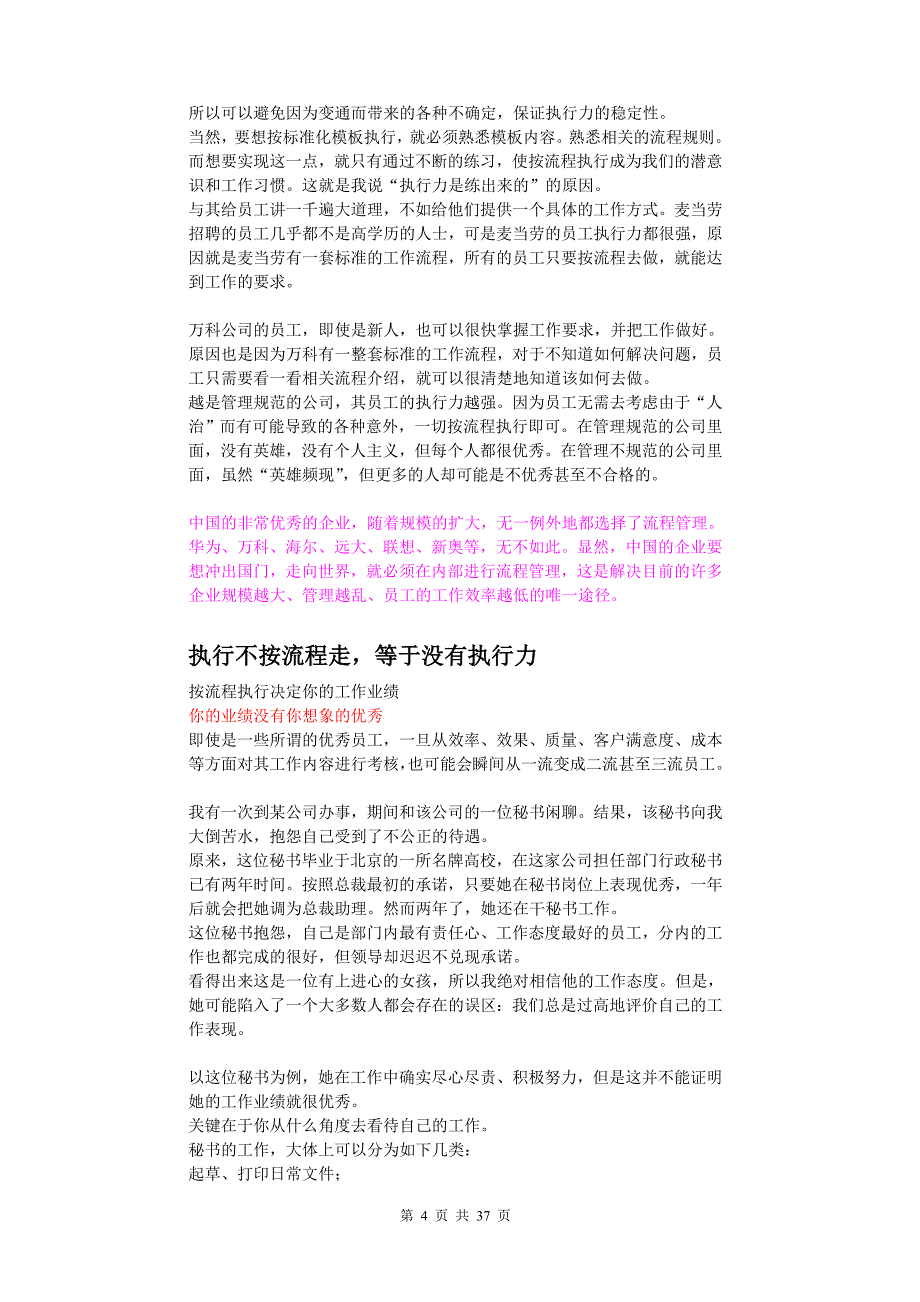 所以可以避免因为变通而带来的各种不确定，保证执行力的稳定性。
当然，要想按标准化模板执行，就必须熟悉模板内容。熟悉相关的流程规则。而想要实现这一点，就只有通过不断的练习，使按流程执行成为我们的潜意识和工作习惯。这就是我说“执行力是练出来的”的原因。
与其给员工讲一千遍大道理，不如给他们提供一个具体的工作方式。麦当劳招聘的员工几乎都不是高学历的人士，可是麦当劳的员工执行力都很强，原因就是麦当劳有一套标准的工作流程，所有的员工只要按流程去做，就能达到工作的要求。

万科公司的员工，即使是新人，也可以很快掌握工作要求，并把工作做好。原因也是因为万科有一整套标准的工作流程，对于不知道如何解决问题，员工只需要看一看相关流程介绍，就可以很清楚地知道该如何去做。
越是管理规范的公司，其员工的执行力越强。因为员工无需去考虑由于“人治”而有可能导致的各种意外，一切按流程执行即可。在管理规范的公司里面，没有英雄，没有个人主义，但每个人都很优秀。在管理不规范的公司里面，虽然“英雄频现”，但更多的人却可能是不优秀甚至不合格的。

中国的非常优秀的企业，随着规模的扩大，无一例外地都选择了流程管理。华为、万科、海尔、远大、联想、新奥等，无不如此。显然，中国的企业要想冲出国门，走向世界，就必须在内部进行流程管理，这是解决目前的许多企业规模越大、管理越乱、员工的工作效率越低的唯一途径。

执行不按流程走，等于没有执行力
按流程执行决定你的工作业绩
你的业绩没有你想象的优秀
即使是一些所谓的优秀员工，一旦从效率、效果、质量、客户满意度、成本等方面对其工作内容进行考核，也可能会瞬间从一流变成二流甚至三流员工。

我有一次到某公司办事，期间和该公司的一位秘书闲聊。结果，该秘书向我大倒苦水，抱怨自己受到了不公正的待遇。
原来，这位秘书毕业于北京的一所名牌高校，在这家公司担任部门行政秘书已有两年时间。按照总裁最初的承诺，只要她在秘书岗位上表现优秀，一年后就会把她调为总裁助理。然而两年了，她还在干秘书工作。
这位秘书抱怨，自己是部门内最有责任心、工作态度最好的员工，分内的工作也都完成的很好，但领导却迟迟不兑现承诺。
看得出来这是一位有上进心的女孩，所以我绝对相信他的工作态度。但是，她可能陷入了一个大多数人都会存在的误区：我们总是过高地评价自己的工作表现。

以这位秘书为例，她在工作中确实尽心尽责、积极努力，但是这并不能证明她的工作业绩就很优秀。
关键在于你从什么角度去看待自己的工作。
秘书的工作，大体上可以分为如下几类：
起草、打印日常文件；

第 4 页 共 37 页